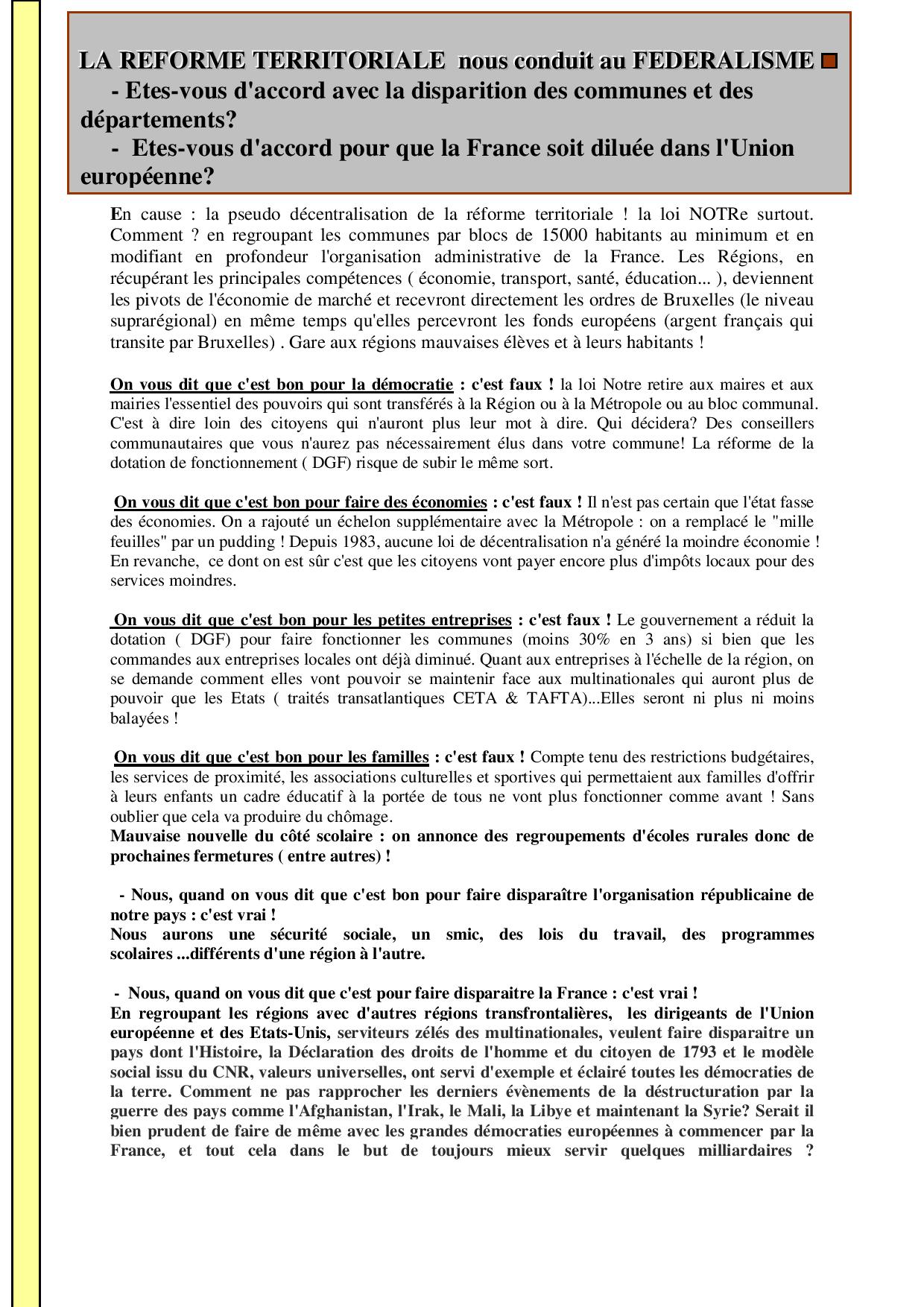 LA REFORME TERRITORIALE nous conduit au FEDERALISME
- Etes-vous d'accord avec la disparition des communes et des départements?
- Etes-vous d'accord pour que la France soit diluée dans l'Union européenne?

En cause : la pseudo décentralisation de la réforme territoriale ! la loi NOTRe surtout. Comment ? en regroupant les communes par blocs de 15000 habitants au minimum et en modifiant en profondeur l'organisation administrative de la France. Les Régions, en récupérant les principales compétences ( économie, transport, santé, éducation... ), deviennent les pivots de l'économie de marché et recevront directement les ordres de Bruxelles (le niveau suprarégional) en même temps qu'elles percevront les fonds européens (argent français qui transite par Bruxelles) . Gare aux régions mauvaises élèves et à leurs habitants !

On vous dit que c'est bon pour la démocratie : c'est faux ! la loi Notre retire aux maires et aux mairies l'essentiel des pouvoirs qui sont transférés à la Région ou à la Métropole ou au bloc communal. C'est à dire loin des citoyens qui n'auront plus leur mot à dire. Qui décidera? Des conseillers communautaires que vous n'aurez pas nécessairement élus dans votre commune! La réforme de la dotation de fonctionnement ( DGF) risque de subir le même sort.

On vous dit que c'est bon pour faire des économies : c'est faux ! Il n'est pas certain que l'état fasse des économies. On a rajouté un échelon supplémentaire avec la Métropole : on a remplacé le "mille feuilles" par un pudding ! Depuis 1983, aucune loi de décentralisation n'a généré la moindre économie ! En revanche, ce dont on est sûr c'est que les citoyens vont payer encore plus d'impôts locaux pour des services moindres.

On vous dit que c'est bon pour les petites entreprises : c'est faux ! Le gouvernement a réduit la dotation ( DGF) pour faire fonctionner les communes (moins 30% en 3 ans) si bien que les commandes aux entreprises locales ont déjà diminué. Quant aux entreprises à l'échelle de la région, on se demande comment elles vont pouvoir se maintenir face aux multinationales qui auront plus de pouvoir que les Etats ( traités transatlantiques CETA & TAFTA)...Elles seront ni plus ni moins balayées !

On vous dit que c'est bon pour les familles : c'est faux ! Compte tenu des restrictions budgétaires, les services de proximité, les associations culturelles et sportives qui permettaient aux familles d'offrir à leurs enfants un cadre éducatif à la portée de tous ne vont plus fonctionner comme avant ! Sans oublier que cela va produire du chômage.
Mauvaise nouvelle du côté scolaire : on annonce des regroupements d'écoles rurales donc de prochaines fermetures ( entre autres) !

- Nous, quand on vous dit que c'est bon pour faire disparaître l'organisation républicaine de notre pays : c'est vrai !
Nous aurons une sécurité sociale, un smic, des lois du travail, des programmes scolaires ...différents d'une région à l'autre.

- Nous, quand on vous dit que c'est pour faire disparaitre la France : c'est vrai !
En regroupant les régions avec d'autres régions transfrontalières, les dirigeants de l'Union européenne et des Etats-Unis, serviteurs zélés des multinationales, veulent faire disparaitre un pays dont l'Histoire, la Déclaration des droits de l'homme et du citoyen de 1793 et le modèle social issu du CNR, valeurs universelles, ont servi d'exemple et éclairé toutes les démocraties de la terre. Comment ne pas rapprocher les derniers évènements de la déstructuration par la guerre des pays comme l'Afghanistan, l'Irak, le Mali, la Libye et maintenant la Syrie? Serait il bien prudent de faire de même avec les grandes démocraties européennes à commencer par la France, et tout cela dans le but de toujours mieux servir quelques milliardaires ?